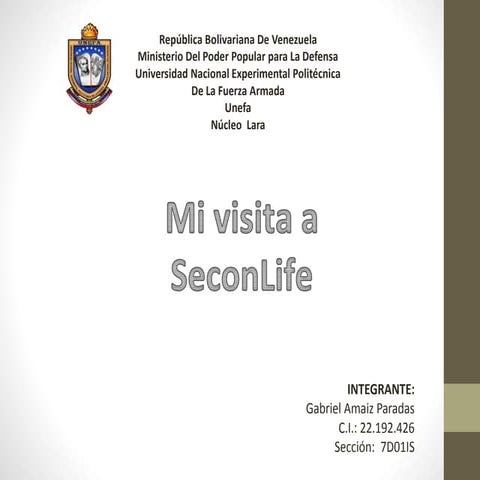 UNEFA

República Bolivariana De Venezuela
Ministerio Del Poder Popular para La Defensa
Universidad Nacional Experimental Politécnica
De La Fuerza Armada
Unefa
Núcleo Lara

Mi visita a SeconLife

INTEGRANTE:
Gabriel Amaiz Paradas
C.I.: 22.192.426
Sección: 7D01IS